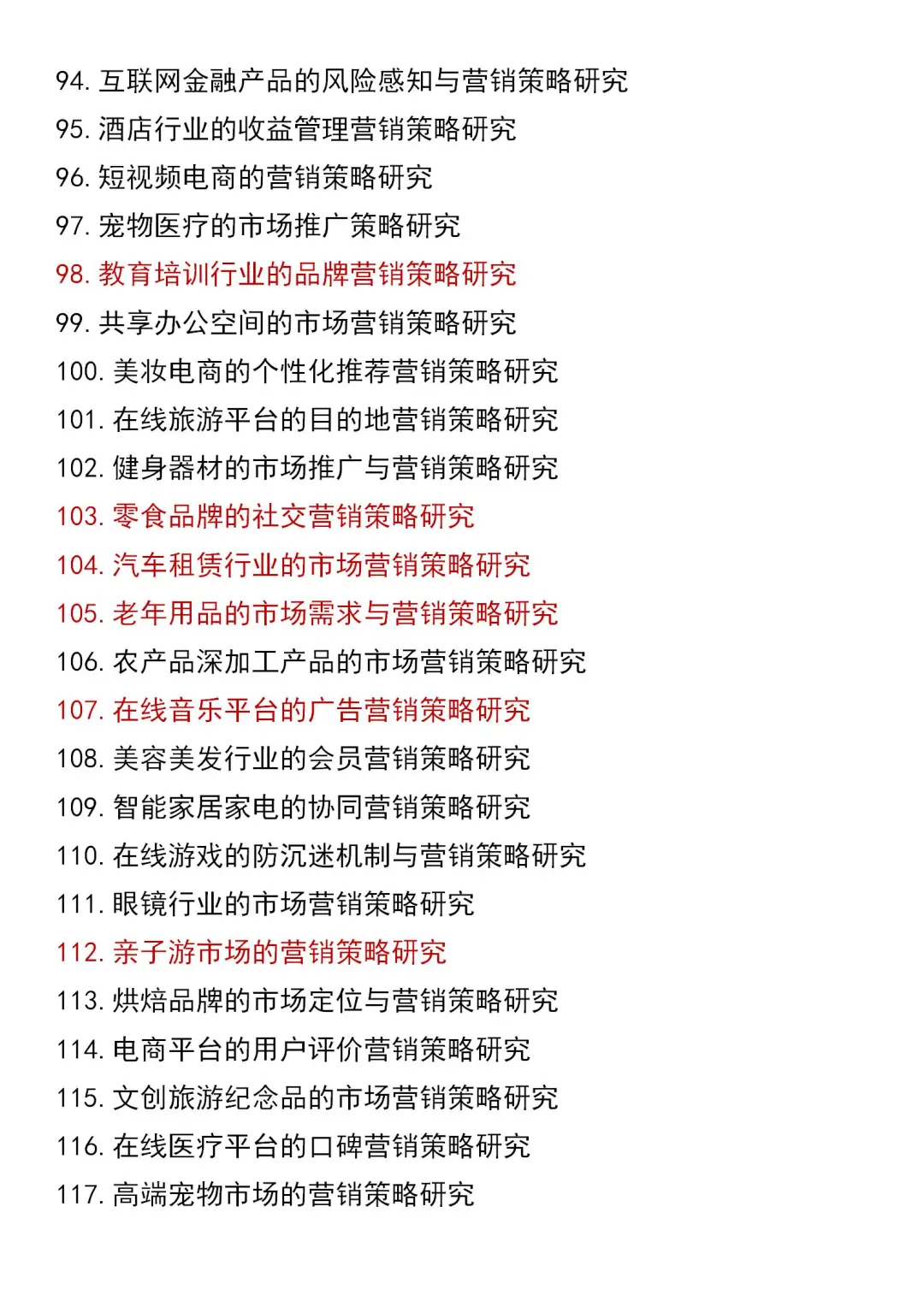 94. 互联网金融产品的风险感知与营销策略研究
95. 酒店行业的收益管理营销策略研究
96. 短视频电商的营销策略研究
97. 宠物医疗的市场推广策略研究
98. 教育培训行业的品牌营销策略研究
99. 共享办公空间的市场营销策略研究
100. 美妆电商的个性化推荐营销策略研究
101. 在线旅游平台的目的地营销策略研究
102. 健身器材的市场推广与营销策略研究
103. 零食品牌的社交营销策略研究
104. 汽车租赁行业的市场营销策略研究
105. 老年用品的市场需求与营销策略研究
106. 农产品深加工产品的市场营销策略研究
107. 在线音乐平台的广告营销策略研究
108. 美容美发行业的会员营销策略研究
109. 智能家居家电的协同营销策略研究
110. 在线游戏的防沉迷机制与营销策略研究
111. 眼镜行业的市场营销策略研究
112. 亲子游市场的营销策略研究
113. 烘焙品牌的市场定位与营销策略研究
114. 电商平台的用户评价营销策略研究
115. 文创旅游纪念品的市场营销策略研究
116. 在线医疗平台的口碑营销策略研究
117. 高端宠物市场的营销策略研究